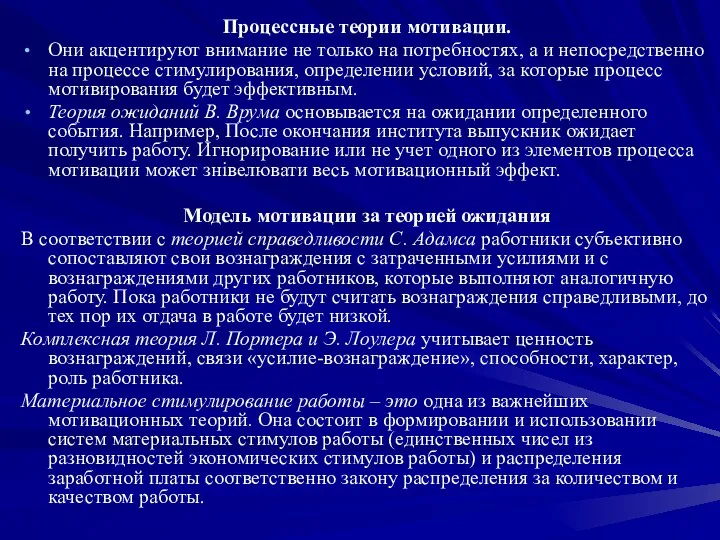 Процессные теории мотивации.

• Они акцентируют внимание не только на потребностях, а и непосредственно на процессе стимулирования, определении условий, за которые процесс мотивирования будет эффективным.

• Теория ожиданий В. Врума основывается на ожидании определенного события. Например, После окончания института выпускник ожидает получить работу. Игнорирование или не учет одного из элементов процесса мотивации может знівелювати весь мотивационный эффект.

Модель мотивации за теорией ожидания

В соответствии с теорией справедливости С. Адамса работники субъективно сопоставляют свои вознаграждения с затраченными усилиями и с вознаграждениями других работников, которые выполняют аналогичную работу. Пока работники не будут считать вознаграждения справедливыми, до тех пор их отдача в работе будет низкой.

Комплексная теория Л. Портера и Э. Лоулера учитывает ценность вознаграждений, связи «усилие-вознаграждение», способности, характер, роль работника.

Материальное стимулирование работы – это одна из важнейших мотивационных теорий. Она состоит в формировании и использовании систем материальных стимулов работы (единственных чисел из разновидностей экономических стимулов работы) и распределения заработной платы соответственно закону распределения за количеством и качеством работы.